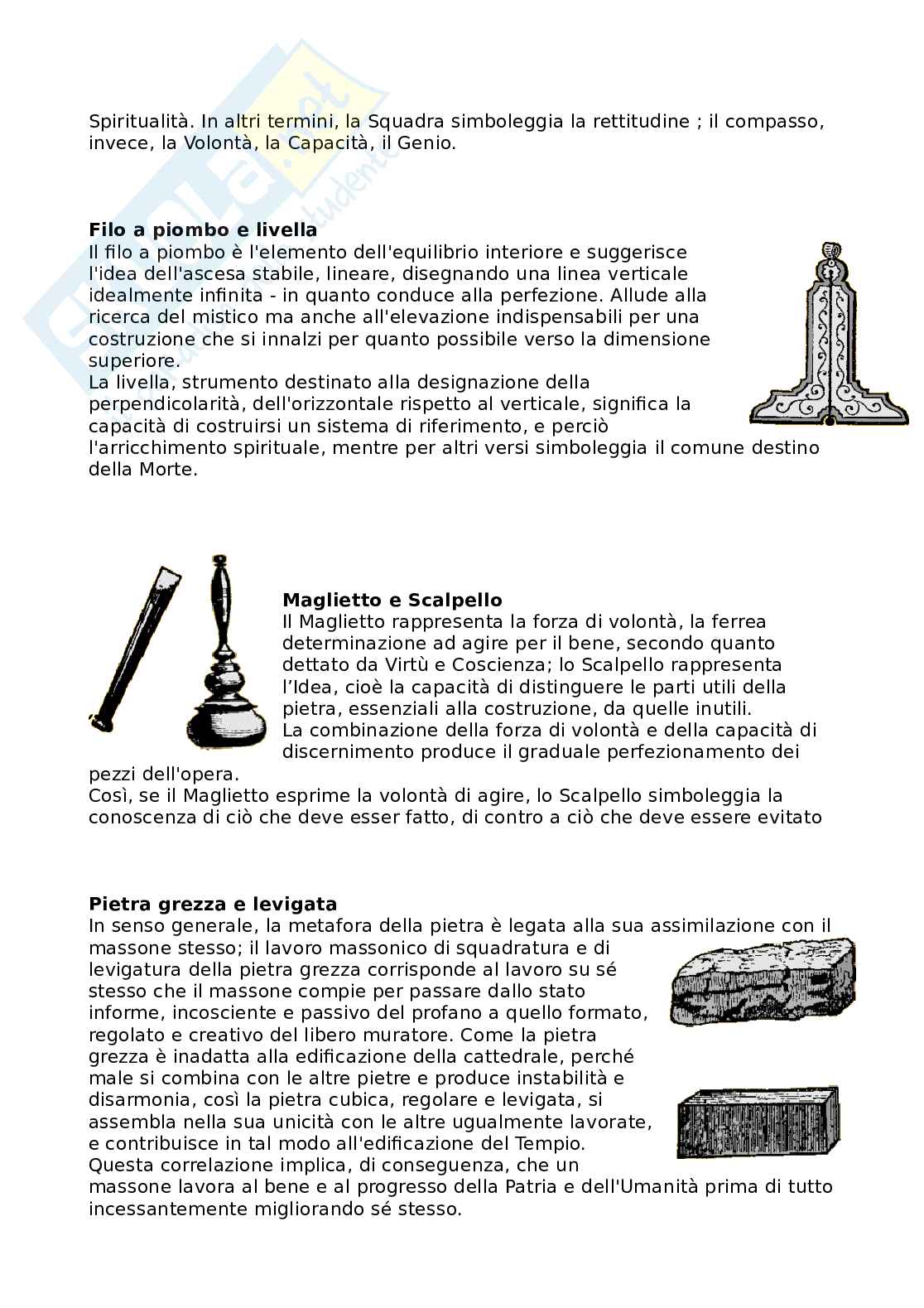 Spiritualità. In altri termini, la Squadra simboleggia la rettitudine ; il compasso, invece, la Volontà, la Capacità, il Genio.

**Filo a piombo e livella**
Il filo a piombo è l'elemento dell'equilibrio interiore e suggerisce l'idea dell'ascesa stabile, lineare, disegnando una linea verticale idealmente infinita - in quanto conduce alla perfezione. Allude alla ricerca del mistico ma anche all'elevazione indispensabili per una costruzione che si innalzi per quanto possibile verso la dimensione superiore.
La livella, strumento destinato alla designazione della perpendicolarità, dell'orizzontale rispetto al verticale, significa la capacità di costruirsi un sistema di riferimento, e perciò l'arricchimento spirituale, mentre per altri versi simboleggia il comune destino della Morte.

**Maglietto e Scalpello**
Il Maglietto rappresenta la forza di volontà, la ferrea determinazione ad agire per il bene, secondo quanto dettato da Virtù e Coscienza; lo Scalpello rappresenta l'Idea, cioè la capacità di distinguere le parti utili della pietra, essenziali alla costruzione, da quelle inutili.
La combinazione della forza di volontà e della capacità di discernimento produce il graduale perfezionamento dei pezzi dell'opera.
Così, se il Maglietto esprime la volontà di agire, lo Scalpello simboleggia la conoscenza di ciò che deve esser fatto, di contro a ciò che deve essere evitato

**Pietra grezza e levigata**
In senso generale, la metafora della pietra è legata alla sua assimilazione con il massone stesso; il lavoro massonico di squadratura e di levigatura della pietra grezza corrisponde al lavoro su sé stesso che il massone compie per passare dallo stato informe, incosciente e passivo del profano a quello formato, regolato e creativo del libero muratore. Come la pietra grezza è inadatta alla edificazione della cattedrale, perché male si combina con le altre pietre e produce instabilità e disarmonia, così la pietra cubica, regolare e levigata, si assembla nella sua unicità con le altre ugualmente lavorate, e contribuisce in tal modo all'edificazione del Tempio. Questa correlazione implica, di conseguenza, che un massone lavora al bene e al progresso della Patria e dell'Umanità prima di tutto incessantemente migliorando sé stesso.